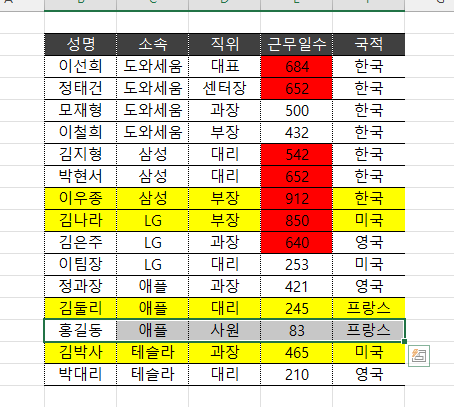 | 성명 | 소속 | 직위 | 근무일수 | 국적 |
|---|---|---|---|---|
| 이선희 | 도와세움 | 대표 | 684 | 한국 |
| 정태건 | 도와세움 | 센터장 | 652 | 한국 |
| 모재형 | 도와세움 | 과장 | 500 | 한국 |
| 이철희 | 도와세움 | 부장 | 432 | 한국 |
| 김지형 | 삼성 | 대리 | 542 | 한국 |
| 박현서 | 삼성 | 대리 | 652 | 한국 |
| 이우종 | 삼성 | 부장 | 912 | 한국 |
| 김나라 | LG | 부장 | 850 | 미국 |
| 김은주 | LG | 과장 | 640 | 영국 |
| 이팀장 | LG | 대리 | 253 | 미국 |
| 정과장 | 애플 | 과장 | 421 | 영국 |
| 김둘리 | 애플 | 대리 | 245 | 프랑스 |
| 홍길동 | 애플 | 사원 | 83 | 프랑스 |
| 김박사 | 테슬라 | 과장 | 465 | 미국 |
| 박대리 | 테슬라 | 대리 | 210 | 영국 |